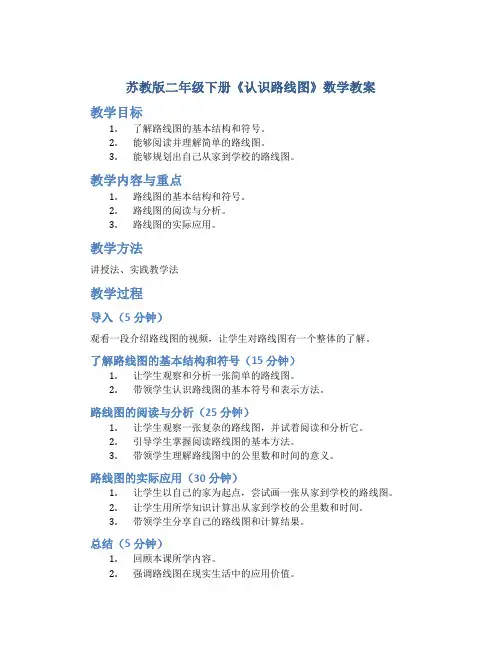 苏教版二年级下册《认识路线图》数学教案

教学目标

1. 了解路线图的基本结构和符号。
2. 能够阅读并理解简单的路线图。
3. 能够规划出自己从家到学校的路线图。

教学内容与重点

1. 路线图的基本结构和符号。
2. 路线图的阅读与分析。
3. 路线图的实际应用。

教学方法

讲授法、实践教学法

教学过程

导入（5 分钟）

观看一段介绍路线图的视频，让学生对路线图有一个整体的了解。

了解路线图的基本结构和符号（15 分钟）

1. 让学生观察和分析一张简单的路线图。
2. 带领学生认识路线图的基本符号和表示方法。

路线图的阅读与分析（25 分钟）

1. 让学生观察一张复杂的路线图，并试着阅读和分析它。
2. 引导学生掌握阅读路线图的基本方法。
3. 带领学生理解路线图中的公里数和时间的意义。

路线图的实际应用（30 分钟）

1. 让学生以自己的家为起点，尝试画一张从家到学校的路线图。
2. 让学生用所学知识计算出从家到学校的公里数和时间。
3. 带领学生分享自己的路线图和计算结果。

总结（5 分钟）

1. 回顾本课所学内容。
2. 强调路线图在现实生活中的应用价值。